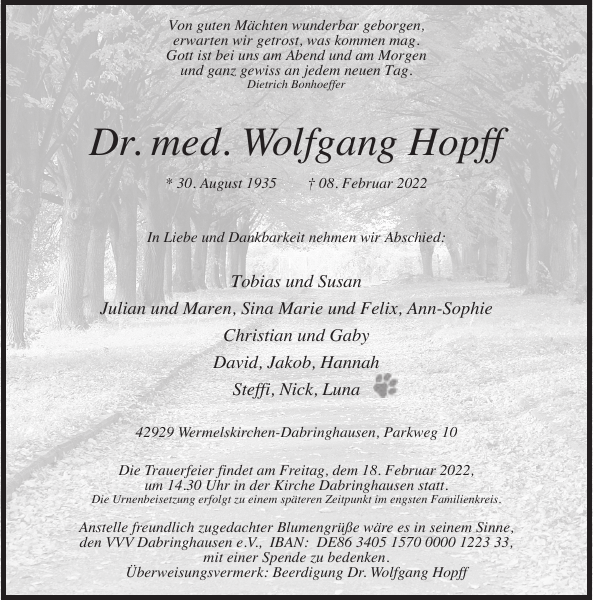 Von guten Mächten wunderbar geborgen,
erwarten wir getrost, was kommen mag.
Gott ist bei uns am Abend und am Morgen
und ganz gewiss an jedem neuen Tag.
Dietrich Bonhoeffer

Dr. med. Wolfgang Hopff

* 30. August 1935 † 08. Februar 2022

In Liebe und Dankbarkeit nehmen wir Abschied:

Tobias und Susan
Julian und Maren, Sina Marie und Felix, Ann-Sophie
Christian und Gaby
David, Jakob, Hannah
Steffi, Nick, Luna

42929 Wermelskirchen-Dabringhausen, Parkweg 10

Die Trauerfeier findet am Freitag, dem 18. Februar 2022,
um 14.30 Uhr in der Kirche Dabringhausen statt.
Die Urnenbeisetzung erfolgt zu einem späteren Zeitpunkt im engsten Familienkreis.

Anstelle freundlich zugedachter Blumengrüße wäre es in seinem Sinne,
den VVV Dabringhausen e.V., IBAN: DE86 3405 1570 0000 1223 33,
mit einer Spende zu bedenken.
Überweisungsvermerk: Beerdigung Dr. Wolfgang Hopff